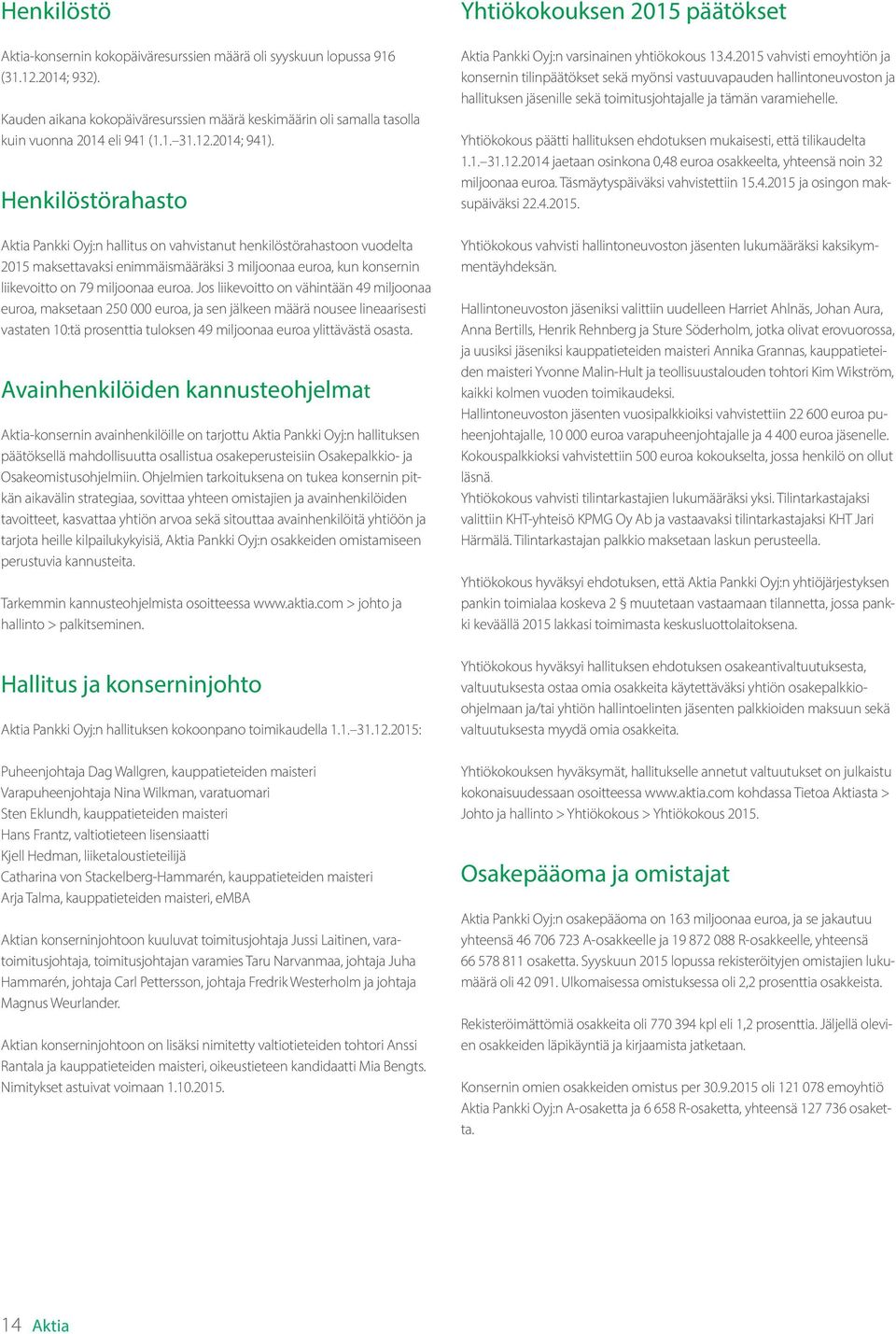 Henkilöstö

Aktia-konsernin kokopäiväresurssien määrä oli syyskuun lopussa 916 (31.12.2014; 932).

Kauden aikana kokopäiväresurssien määrä keskimäärin oli samalla tasolla kuin vuonna 2014 eli 941 (1.1.–31.12.2014; 941).

Henkilöstörahasto

Aktia Pankki Oyj:n hallitus on vahvistanut henkilöstörahastoon vuodelta 2015 maksettavaksi enimmäismääräksi 3 miljoonaa euroa, kun konsernin liikevoitto on 79 miljoonaa euroa. Jos liikevoitto on vähintään 49 miljoonaa euroa, maksetaan 250 000 euroa, ja sen jälkeen määrä nousee lineaarisesti vastaten 10:tä prosenttia tuloksen 49 miljoonaa euroa ylittävästä osasta.

Avainhenkilöiden kannusteohjelmat

Aktia-konsernin avainhenkilöille on tarjottu Aktia Pankki Oyj:n hallituksen päätöksellä mahdollisuutta osallistua osakeperusteisiin Osakepalkkio- ja Osakeomistusohjelmiin. Ohjelmien tarkoituksena on tukea konsernin pitkän aikavälin strategiaa, sovittaa yhteen omistajien ja avainhenkilöiden tavoitteet, kasvattaa yhtiön arvoa sekä sitouttaa avainhenkilöitä yhtiöön ja tarjota heille kilpailukykyisiä, Aktia Pankki Oyj:n osakkeiden omistamiseen perustuvia kannusteita.

Tarkemmin kannusteohjelmista osoitteessa www.aktia.com > johto ja hallinto > palkitseminen.

Hallitus ja konserninjohto

Aktia Pankki Oyj:n hallituksen kokoonpano toimikaudella 1.1.–31.12.2015:

Puheenjohtaja Dag Wallgren, kauppatieteiden maisteri
Varapuheenjohtaja Nina Wilkman, varatuomari
Sten Eklundh, kauppatieteiden maisteri
Hans Frantz, valtiotieteen lisensiaatti
Kjell Hedman, liiketaloustieteilijä
Catharina von Stackelberg-Hammarén, kauppatieteiden maisteri
Arja Talma, kauppatieteiden maisteri, eMBA

Aktian konserninjohtoon kuuluvat toimitusjohtaja Jussi Laitinen, varatoimitusjohtaja, toimitusjohtajan varamies Taru Narvanmaa, johtaja Juha Hammarén, johtaja Carl Pettersson, johtaja Fredrik Westerholm ja johtaja Magnus Weurlander.

Aktian konserninjohtoon on lisäksi nimitetty valtiotieteiden tohtori Anssi Rantala ja kauppatieteiden maisteri, oikeustieteen kandidaatti Mia Bengts. Nimitykset astuivat voimaan 1.10.2015.

Yhtiökokouksen 2015 päätökset

Aktia Pankki Oyj:n varsinainen yhtiökokous 13.4.2015 vahvisti emoyhtiön ja konsernin tilinpäätökset sekä myönsi vastuuvapauden hallintoneuvoston ja hallituksen jäsenille sekä toimitusjohtajalle ja tämän varamiehelle.

Yhtiökokous päätti hallituksen ehdotuksen mukaisesti, että tilikaudelta 1.1.–31.12.2014 jaetaan osinkona 0,48 euroa osakkeelta, yhteensä noin 32 miljoonaa euroa. Täsmäytyspäiväksi vahvistettiin 15.4.2015 ja osingon maksupäiväksi 22.4.2015.

Yhtiökokous vahvisti hallintoneuvoston jäsenten lukumääräksi kaksikymmentäyhdeksän.

Hallintoneuvoston jäseniksi valittiin uudelleen Harriet Ahlnäs, Johan Aura, Anna Bertills, Henrik Rehnberg ja Sture Söderholm, jotka olivat erovuorossa, ja uusiksi jäseniksi kauppatieteiden maisteri Annika Grannas, kauppatieteiden maisteri Yvonne Malin-Hult ja teollisuustalouden tohtori Kim Wikström, kaikki kolmen vuoden toimikaudeksi.
Hallintoneuvoston jäsenten vuosipalkkioiksi vahvistettiin 22 600 euroa puheenjohtajalle, 10 000 euroa varapuheenjohtajalle ja 4 400 euroa jäsenelle. Kokouspalkkioksi vahvistettiin 500 euroa kokoukselta, jossa henkilö on ollut läsnä.
Yhtiökokous vahvisti tilintarkastajien lukumääräksi yksi. Tilintarkastajaksi valittiin KHT-yhteisö KPMG Oy Ab ja vastaavaksi tilintarkastajaksi KHT Jari Härmälä. Tilintarkastajan palkkio maksetaan laskun perusteella.

Yhtiökokous hyväksyi ehdotuksen, että Aktia Pankki Oyj:n yhtiöjärjestyksen pankin toimialaa koskeva 2 § muutetaan vastaamaan tilannetta, jossa pankki keväällä 2015 lakkasi toimimasta keskusluottolaitoksena.

Yhtiökokous hyväksyi hallituksen ehdotuksen osakeantivaltuutuksesta, valtuutuksesta ostaa omia osakkeita käytettäväksi yhtiön osakepalkkio-ohjelmaan ja/tai yhtiön hallintoelinten jäsenten palkkioiden maksuun sekä valtuutuksesta myydä omia osakkeita.

Yhtiökokouksen hyväksymät, hallitukselle annetut valtuutukset on julkaistu kokonaisuudessaan osoitteessa www.aktia.com kohdassa Tietoa Aktiasta > Johto ja hallinto > Yhtiökokous > Yhtiökokous 2015.

Osakepääoma ja omistajat

Aktia Pankki Oyj:n osakepääoma on 163 miljoonaa euroa, ja se jakautuu yhteensä 46 706 723 A-osakkeelle ja 19 872 088 R-osakkeelle, yhteensä 66 578 811 osaketta. Syyskuun 2015 lopussa rekisteröityjen omistajien lukumäärä oli 42 091. Ulkomaisessa omistuksessa oli 2,2 prosenttia osakkeista.

Rekisteröimättömiä osakkeita oli 770 394 kpl eli 1,2 prosenttia. Jäljellä olevien osakkeiden läpikäyntiä ja kirjaamista jatketaan.

Konsernin omien osakkeiden omistus per 30.9.2015 oli 121 078 emoyhtiö Aktia Pankki Oyj:n A-osaketta ja 6 658 R-osaketta, yhteensä 127 736 osaketta.

14 Aktia